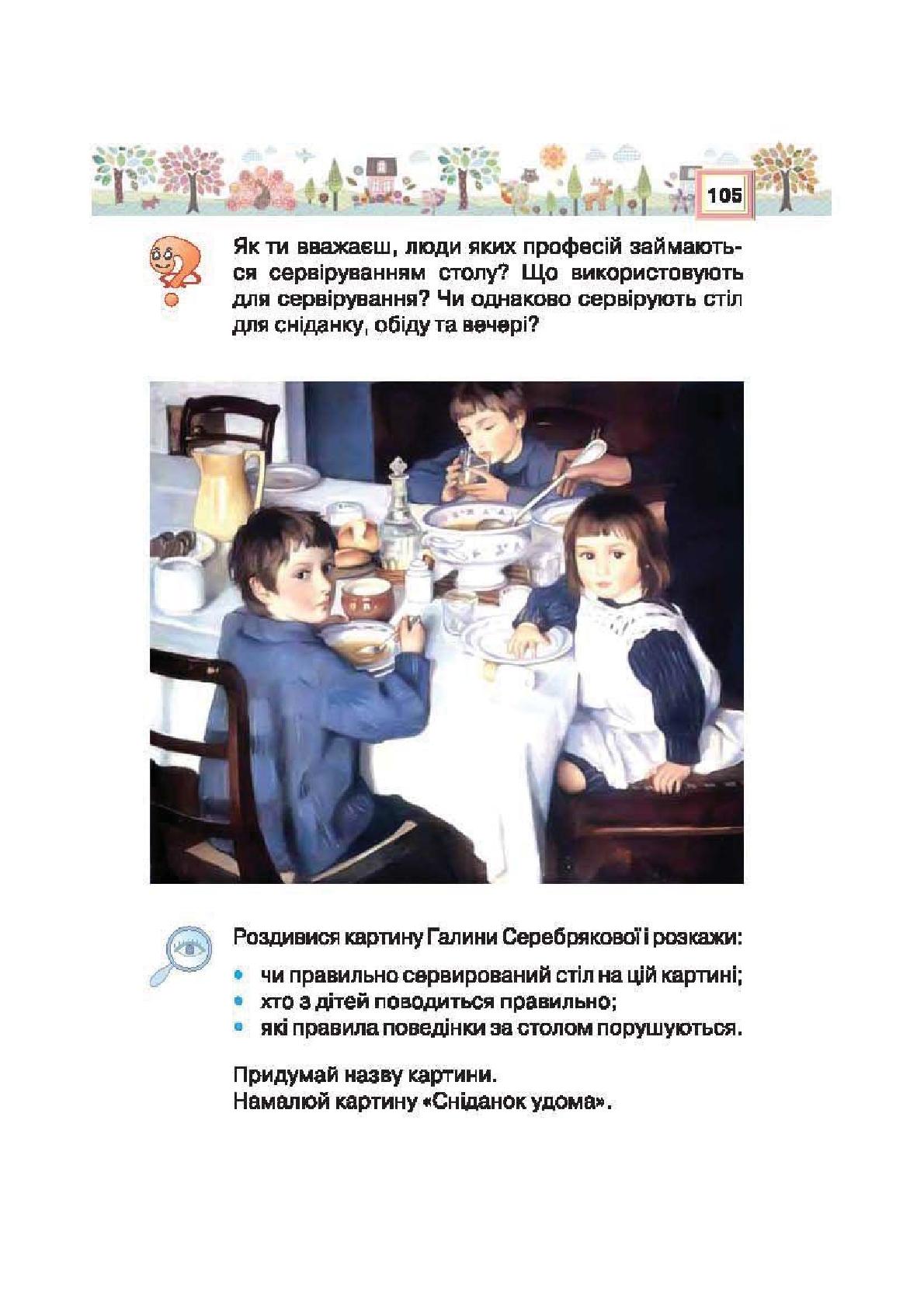 105

Як ти вважаєш, люди яких професій займаються сервіруванням столу? Що використовують для сервірування? Чи однаково сервірують стіл для сніданку, обіду та вечері?

Роздивися картину Галини Серебрякової і розкажи:

• чи правильно сервирований стіл на цій картині;
• хто з дітей поводиться правильно;
• які правила поведінки за столом порушуються.

Придумай назву картини.
Намалюй картину «Сніданок удома».